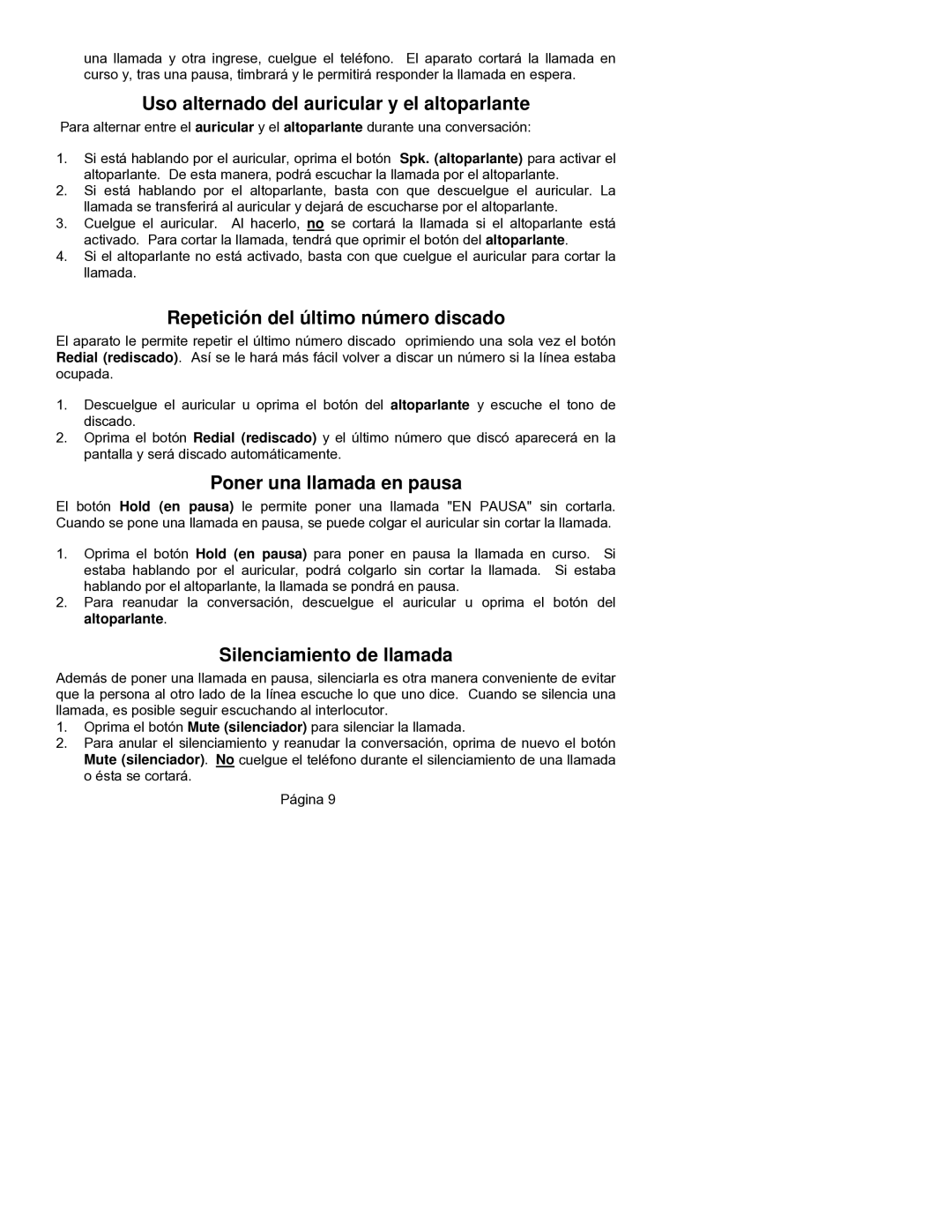 una llamada y otra ingrese, cuelgue el teléfono. El aparato cortará la llamada en curso y, tras una pausa, timbrará y le permitirá responder la llamada en espera.

Uso alternado del auricular y el altoparlante

Para alternar entre el auricular y el altoparlante durante una conversación:

1. Si está hablando por el auricular, oprima el botón Spk. (altoparlante) para activar el altoparlante. De esta manera, podrá escuchar la llamada por el altoparlante.
2. Si está hablando por el altoparlante, basta con que descuelgue el auricular. La llamada se transferirá al auricular y dejará de escucharse por el altoparlante.
3. Cuelgue el auricular. Al hacerlo, no se cortará la llamada si el altoparlante está activado. Para cortar la llamada, tendrá que oprimir el botón del altoparlante.
4. Si el altoparlante no está activado, basta con que cuelgue el auricular para cortar la llamada.

Repetición del último número discado

El aparato le permite repetir el último número discado oprimiendo una sola vez el botón Redial (rediscado). Así se le hará más fácil volver a discar un número si la línea estaba ocupada.

1. Descuelgue el auricular u oprima el botón del altoparlante y escuche el tono de discado.
2. Oprima el botón Redial (rediscado) y el último número que discó aparecerá en la pantalla y será discado automáticamente.

Poner una llamada en pausa

El botón Hold (en pausa) le permite poner una llamada "EN PAUSA" sin cortarla. Cuando se pone una llamada en pausa, se puede colgar el auricular sin cortar la llamada.

1. Oprima el botón Hold (en pausa) para poner en pausa la llamada en curso. Si estaba hablando por el auricular, podrá colgarlo sin cortar la llamada. Si estaba hablando por el altoparlante, la llamada se pondrá en pausa.
2. Para reanudar la conversación, descuelgue el auricular u oprima el botón del altoparlante.

Silenciamiento de llamada

Además de poner una llamada en pausa, silenciarla es otra manera conveniente de evitar que la persona al otro lado de la línea escuche lo que uno dice. Cuando se silencia una llamada, es posible seguir escuchando al interlocutor.
1. Oprima el botón Mute (silenciador) para silenciar la llamada.
2. Para anular el silenciamiento y reanudar la conversación, oprima de nuevo el botón Mute (silenciador). No cuelgue el teléfono durante el silenciamiento de una llamada o ésta se cortará.

Página 9